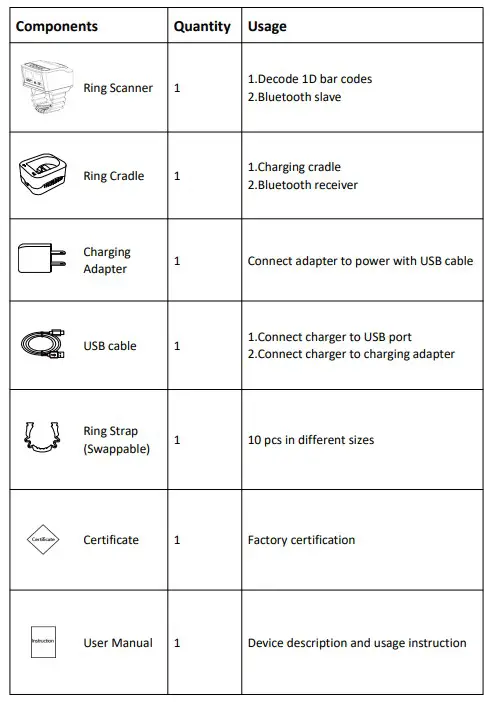 | Components | Quantity | Usage |
|---|---|---|
| Ring Scanner | 1 | 1.Decode 1D bar codes 2.Bluetooth slave |
| Ring Cradle | 1 | 1.Charging cradle 2.Bluetooth receiver |
| Charging Adapter | 1 | Connect adapter to power with USB cable |
| USB cable | 1 | 1.Connect charger to USB port 2.Connect charger to charging adapter |
| Ring Strap (Swappable) | 1 | 10 pcs in different sizes |
| Certificate Certificate | 1 | Factory certification |
| Instruction User Manual | 1 | Device description and usage instruction |